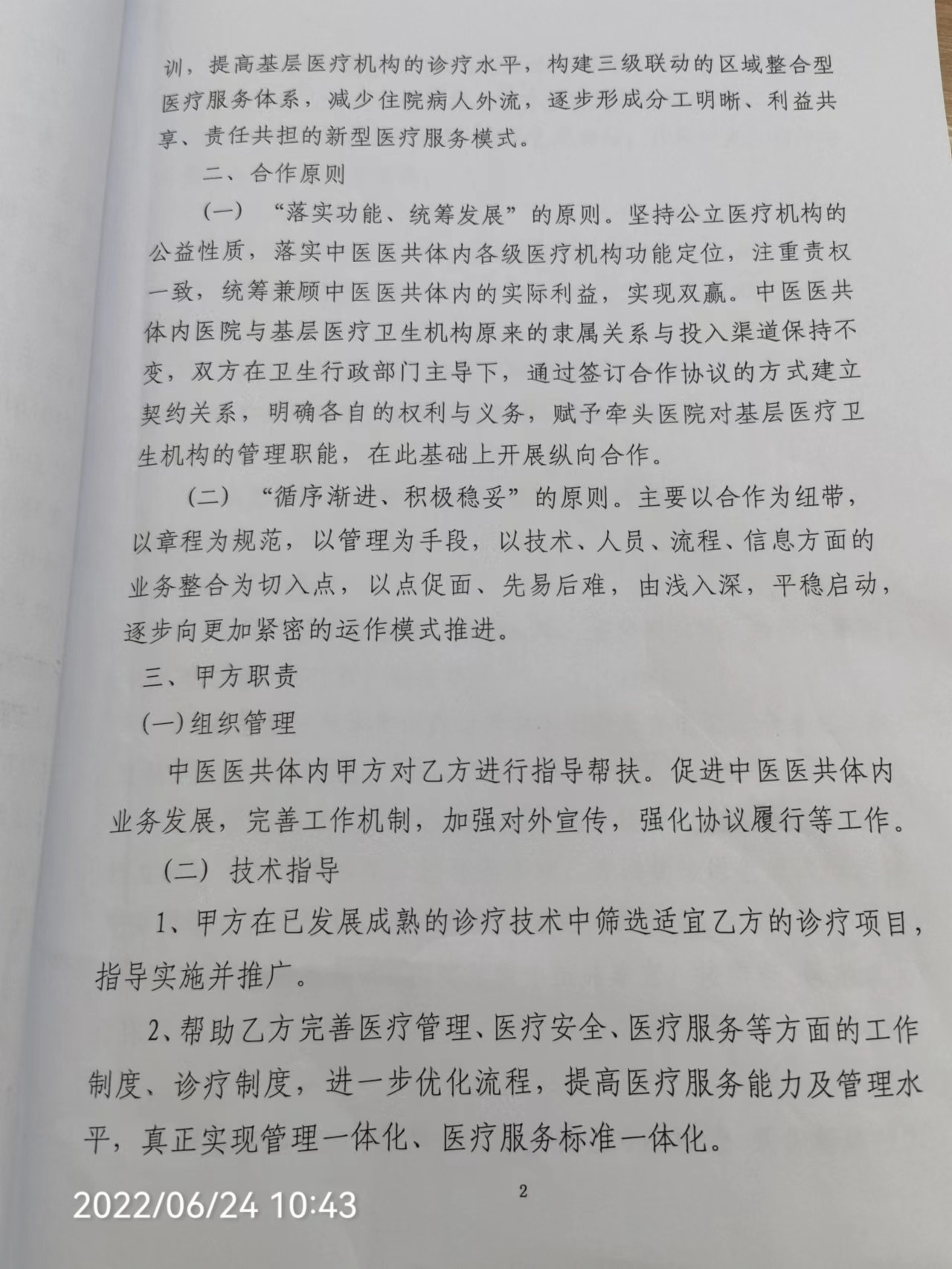 训，提高基层医疗机构的诊疗水平，构建三级联动的区域整合型医疗服务体系，减少住院病人外流，逐步形成分工明晰、利益共享、责任共担的新型医疗服务模式。

二、合作原则

（一）“落实功能、统筹发展”的原则。坚持公立医疗机构的公益性质，落实中医医共体内各级医疗机构功能定位，注重责权一致，统筹兼顾中医医共体内的实际利益，实现双赢。中医医共体内医院与基层医疗卫生机构原来的隶属关系与投入渠道保持不变，双方在卫生行政部门主导下，通过签订合作协议的方式建立契约关系，明确各自的权利与义务，赋予牵头医院对基层医疗卫生机构的管理职能，在此基础上开展纵向合作。

（二）“循序渐进、积极稳妥”的原则。主要以合作为纽带，以章程为规范，以管理为手段，以技术、人员、流程、信息方面的业务整合为切入点，以点促面、先易后难，由浅入深，平稳启动，逐步向更加紧密的运作模式推进。

三、甲方职责

(一)组织管理

中医医共体内甲方对乙方进行指导帮扶。促进中医医共体内业务发展，完善工作机制，加强对外宣传，强化协议履行等工作。

（二）技术指导

1、甲方在已发展成熟的诊疗技术中筛选适宜乙方的诊疗项目，指导实施并推广。

2、帮助乙方完善医疗管理、医疗安全、医疗服务等方面的工作制度、诊疗制度，进一步优化流程，提高医疗服务能力及管理水平，真正实现管理一体化、医疗服务标准一体化。

2

2022/06/24 10:43